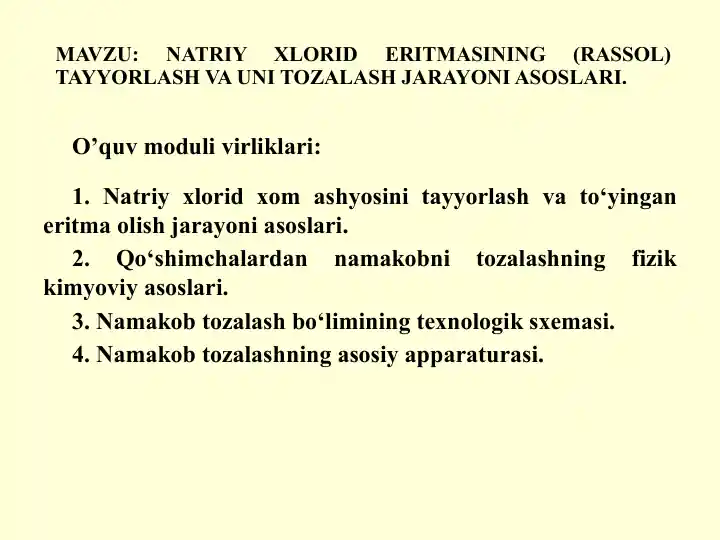 MAVZU: NATRIY XLORID ERITMASINING (RASSOL) TAYYORLASH VA UNI TOZALASH JARAYONI ASOSLARI.

O’quv moduli virliklari:

1. Natriy xlorid xom ashyosini tayyorlash va to‘yingan eritma olish jarayoni asoslari.

2. Qo‘shimchalardan namakobni tozalashning fizik kimyoviy asoslari.

3. Namakob tozalash bo‘limining texnologik sxemasi.

4. Namakob tozalashning asosiy apparaturasi.